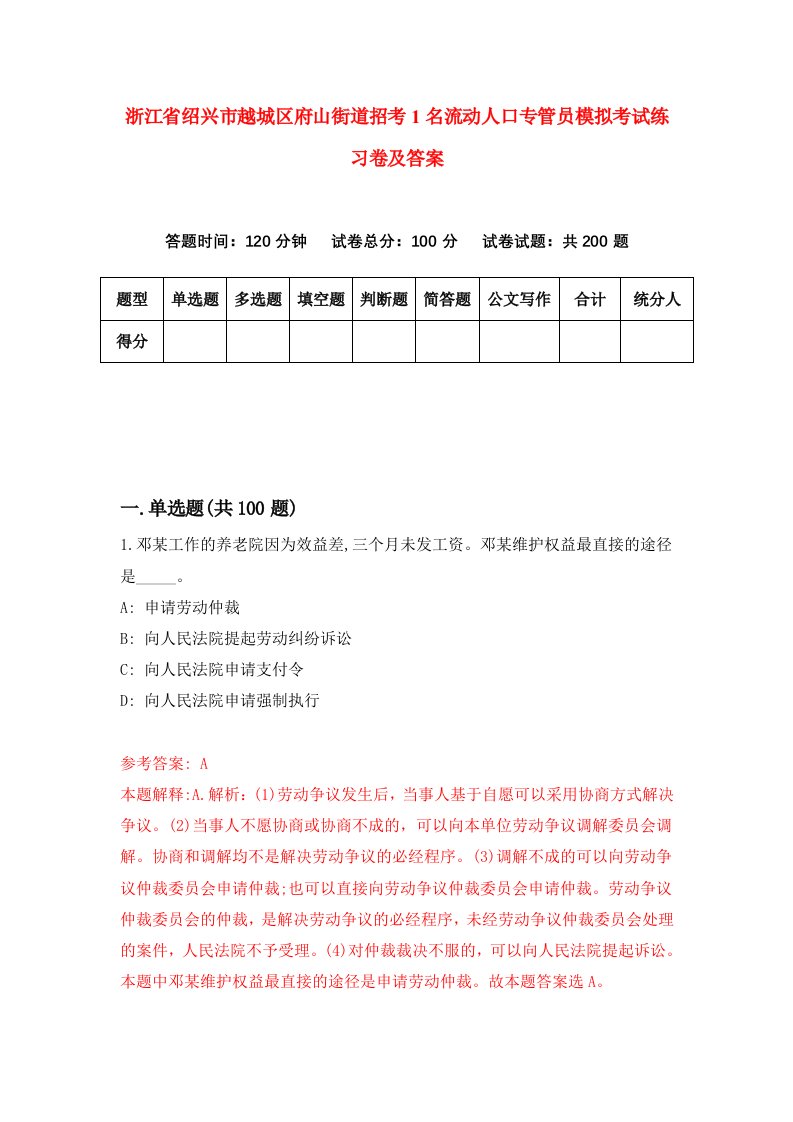 浙江省绍兴市越城区府山街道招考1名流动人口专管员模拟考试练习卷及答案

答题时间：120分钟　试卷总分：100分　试卷试题：共200题

| 题型 | 单选题 | 多选题 | 填空题 | 判断题 | 简答题 | 公文写作 | 合计 | 统分人 |
|---|---|---|---|---|---|---|---|---|
| 得分 | | | | | | | | |

一.单选题(共100题)

1.邓某工作的养老院因为效益差,三个月未发工资。邓某维护权益最直接的途径是_____。

A: 申请劳动仲裁

B: 向人民法院提起劳动纠纷诉讼

C: 向人民法院申请支付令

D: 向人民法院申请强制执行

参考答案: A

本题解释:A.解析：(1)劳动争议发生后，当事人基于自愿可以采用协商方式解决争议。(2)当事人不愿协商或协商不成的，可以向本单位劳动争议调解委员会调解。协商和调解均不是解决劳动争议的必经程序。(3)调解不成的可以向劳动争议仲裁委员会申请仲裁;也可以直接向劳动争议仲裁委员会申请仲裁。劳动争议仲裁委员会的仲裁，是解决劳动争议的必经程序，未经劳动争议仲裁委员会处理的案件，人民法院不予受理。(4)对仲裁裁决不服的，可以向人民法院提起诉讼。本题中邓某维护权益最直接的途径是申请劳动仲裁。故本题答案选A。